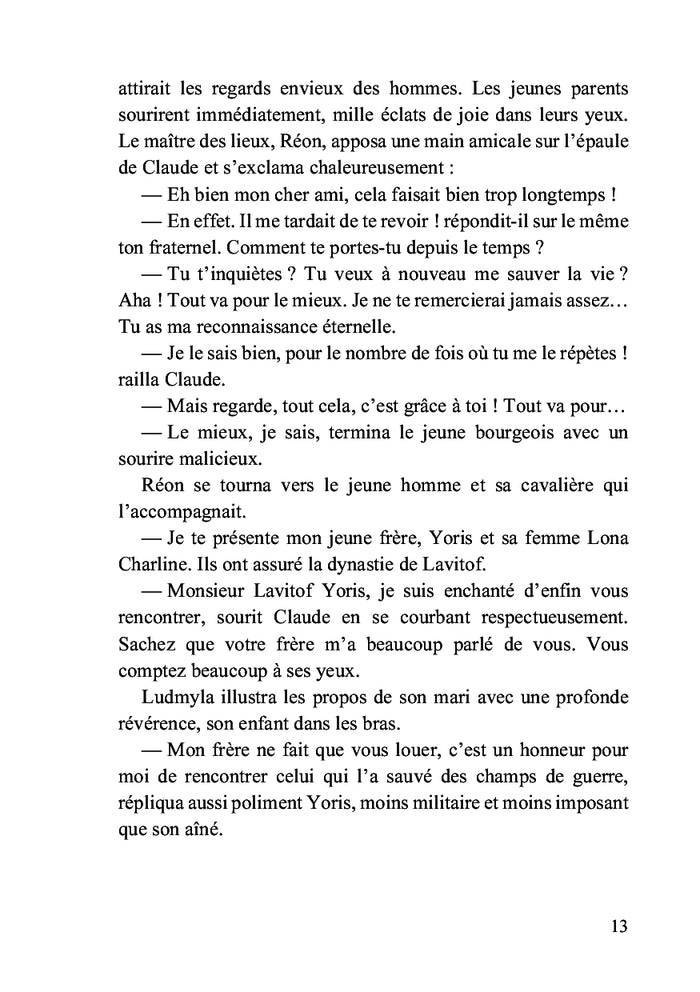 attirait les regards envieux des hommes. Les jeunes parents sourirent immédiatement, mille éclats de joie dans leurs yeux. Le maître des lieux, Réon, apposa une main amicale sur l'épaule de Claude et s'exclama chaleureusement :

— Eh bien mon cher ami, cela faisait bien trop longtemps !

— En effet. Il me tardait de te revoir ! répondit-il sur le même ton fraternel. Comment te portes-tu depuis le temps ?

— Tu t'inquiètes ? Tu veux à nouveau me sauver la vie ? Aha ! Tout va pour le mieux. Je ne te remercierai jamais assez… Tu as ma reconnaissance éternelle.

— Je le sais bien, pour le nombre de fois où tu me le répètes ! railla Claude.

— Mais regarde, tout cela, c'est grâce à toi ! Tout va pour…

— Le mieux, je sais, termina le jeune bourgeois avec un sourire malicieux.

Réon se tourna vers le jeune homme et sa cavalière qui l'accompagnait.

— Je te présente mon jeune frère, Yoris et sa femme Lona Charline. Ils ont assuré la dynastie de Lavitof.

— Monsieur Lavitof Yoris, je suis enchanté d'enfin vous rencontrer, sourit Claude en se courbant respectueusement. Sachez que votre frère m'a beaucoup parlé de vous. Vous comptez beaucoup à ses yeux.

Ludmyla illustra les propos de son mari avec une profonde révérence, son enfant dans les bras.

— Mon frère ne fait que vous louer, c'est un honneur pour moi de rencontrer celui qui l'a sauvé des champs de guerre, répliqua aussi poliment Yoris, moins militaire et moins imposant que son aîné.

13